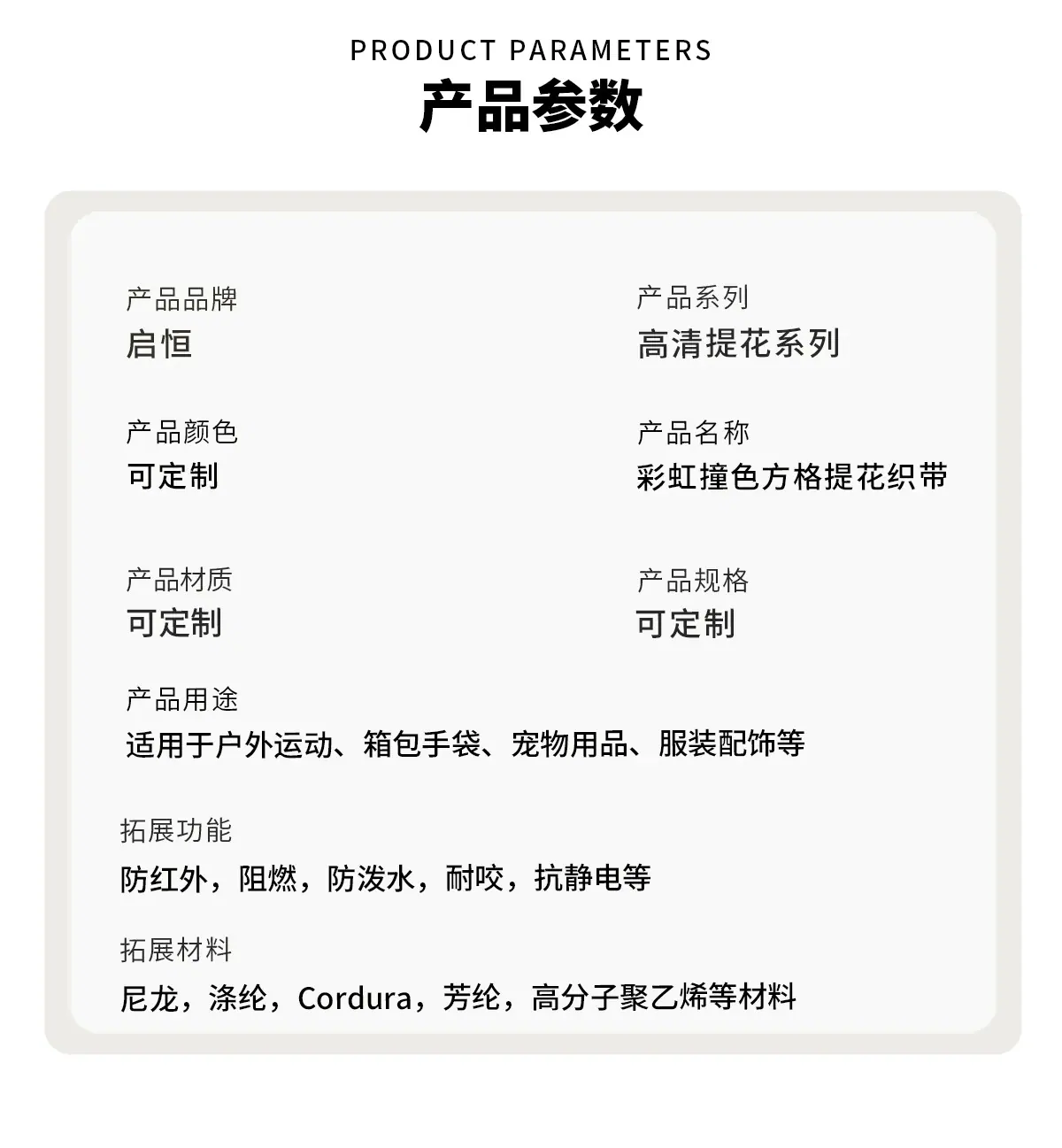 PRODUCT PARAMETERS
产品参数

产品品牌
启恒

产品系列
高清提花系列

产品颜色
可定制

产品名称
彩虹撞色方格提花织带

产品材质
可定制

产品规格
可定制

产品用途
适用于户外运动、箱包手袋、宠物用品、服装配饰等

拓展功能
防红外，阻燃，防泼水，耐咬，抗静电等

拓展材料
尼龙，涤纶，Cordura，芳纶，高分子聚乙烯等材料